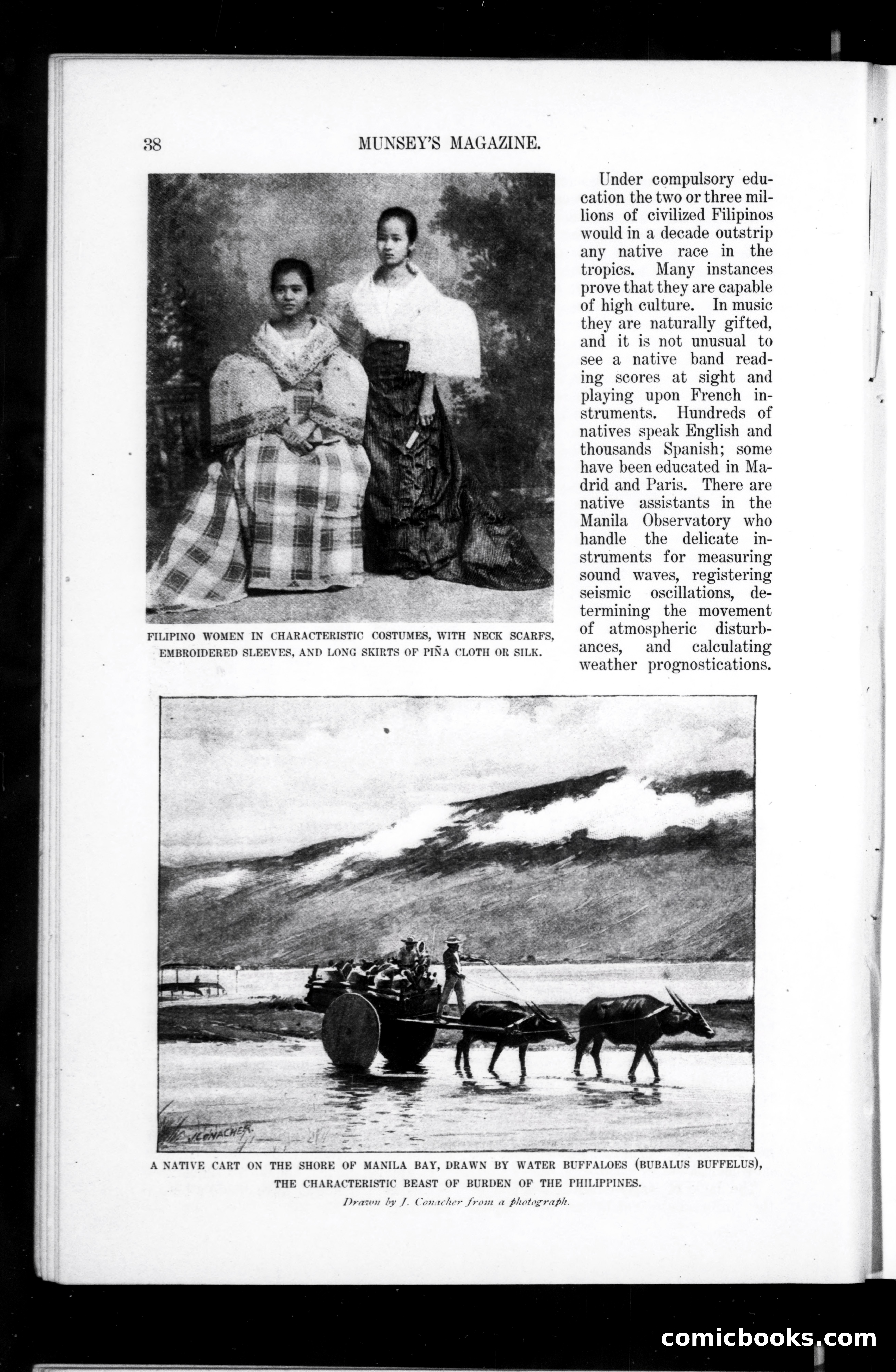 38 MUNSEY'S MAGAZINE.

FILIPINO WOMEN IN CHARACTERISTIC COSTUMES, WITH NECK SCARFS, EMBROIDERED SLEEVES, AND LONG SKIRTS OF PIÑA CLOTH OR SILK.

Under compulsory education the two or three millions of civilized Filipinos would in a decade outstrip any native race in the tropics. Many instances prove that they are capable of high culture. In music they are naturally gifted, and it is not unusual to see a native band reading scores at sight and playing upon French instruments. Hundreds of natives speak English and thousands Spanish; some have been educated in Madrid and Paris. There are native assistants in the Manila Observatory who handle the delicate instruments for measuring sound waves, registering seismic oscillations, determining the movement of atmospheric disturbances, and calculating weather prognostications.

J. CONACHER.

A NATIVE CART ON THE SHORE OF MANILA BAY, DRAWN BY WATER BUFFALOES (BUBALUS BUFFELUS), THE CHARACTERISTIC BEAST OF BURDEN OF THE PHILIPPINES.

Drawn by J. Conacher from a photograph.

comicbooks.com